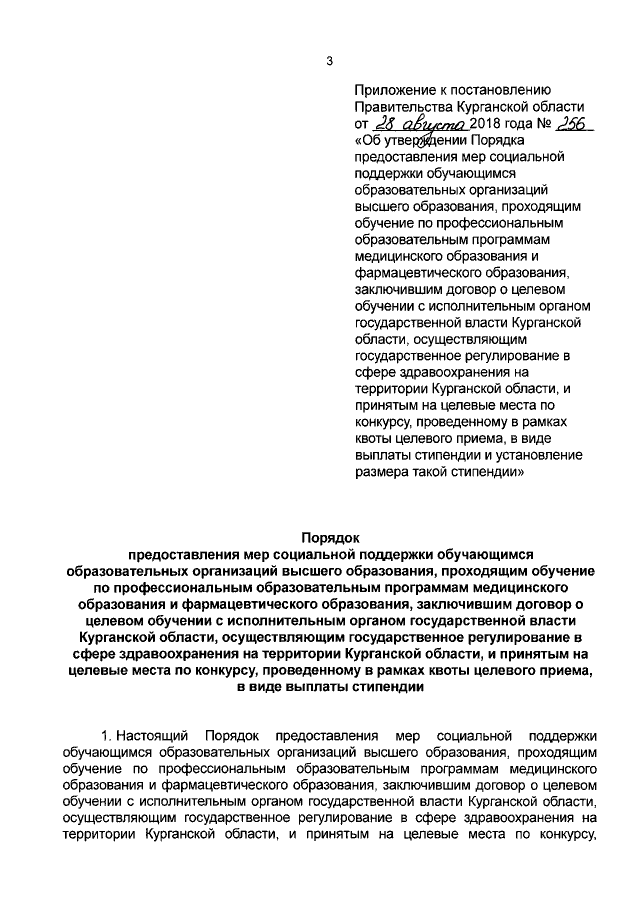 3

Приложение к постановлению Правительства Курганской области от 28 августа 2018 года № 256 «Об утверждении Порядка предоставления мер социальной поддержки обучающимся образовательных организаций высшего образования, проходящим обучение по профессиональным образовательным программам медицинского образования и фармацевтического образования, заключившим договор о целевом обучении с исполнительным органом государственной власти Курганской области, осуществляющим государственное регулирование в сфере здравоохранения на территории Курганской области, и принятым на целевые места по конкурсу, проведенному в рамках квоты целевого приема, в виде выплаты стипендии и установление размера такой стипендии»

Порядок
предоставления мер социальной поддержки обучающимся образовательных организаций высшего образования, проходящим обучение по профессиональным образовательным программам медицинского образования и фармацевтического образования, заключившим договор о целевом обучении с исполнительным органом государственной власти Курганской области, осуществляющим государственное регулирование в сфере здравоохранения на территории Курганской области, и принятым на целевые места по конкурсу, проведенному в рамках квоты целевого приема, в виде выплаты стипендии

1. Настоящий Порядок предоставления мер социальной поддержки обучающимся образовательных организаций высшего образования, проходящим обучение по профессиональным образовательным программам медицинского образования и фармацевтического образования, заключившим договор о целевом обучении с исполнительным органом государственной власти Курганской области, осуществляющим государственное регулирование в сфере здравоохранения на территории Курганской области, и принятым на целевые места по конкурсу,